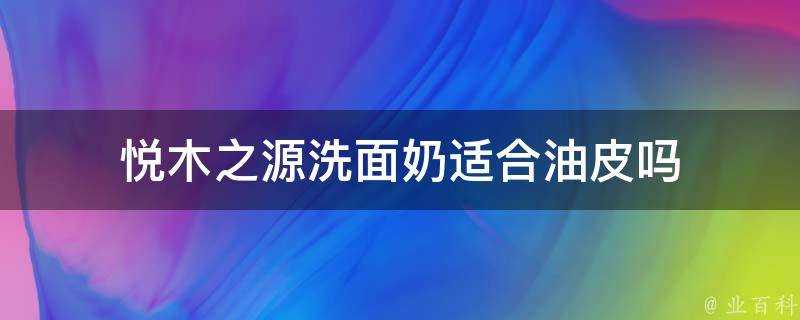 悦木之源洗面奶适合油皮吗

@ 业百科